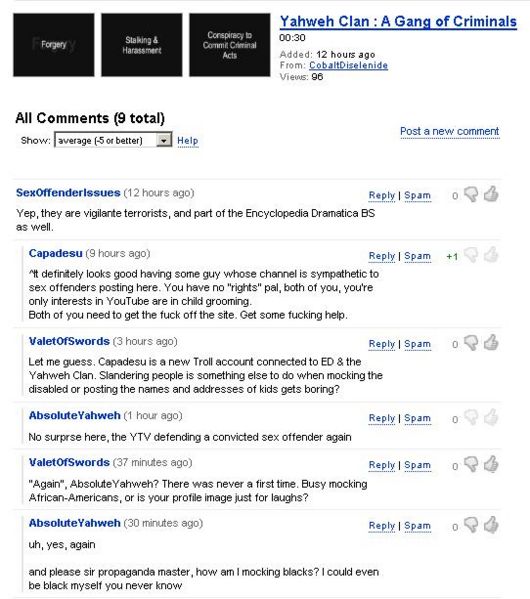 Forgery

Stalking & Harassment

Conspiracy to Commit Criminal Acts

Yahweh Clan : A Gang of Criminals
00:30
Added: 12 hours ago
From: CobaltDiselenide
Views: 96

All Comments (9 total)
Show: average (-5 or better) Help

Post a new comment

SexOffenderIssues (12 hours ago) Reply | Spam 0
Yep, they are vigilante terrorists, and part of the Encyclopedia Dramatica BS as well.

Capadesu (9 hours ago) Reply | Spam +1
^It definitely looks good having some guy whose channel is sympathetic to sex offenders posting here. You have no "rights" pal, both of you, you're only interests in YouTube are in child grooming.
Both of you need to get the fuck off the site. Get some fucking help.

ValetOfSwords (3 hours ago) Reply | Spam 0
Let me guess. Capadesu is a new Troll account connected to ED & the Yahweh Clan. Slandering people is something else to do when mocking the disabled or posting the names and addresses of kids gets boring?

AbsoluteYahweh (1 hour ago) Reply | Spam 0
No surprse here, the YTV defending a convicted sex offender again

ValetOfSwords (37 minutes ago) Reply | Spam 0
"Again", AbsoluteYahweh? There was never a first time. Busy mocking African-Americans, or is your profile image just for laughs?

AbsoluteYahweh (30 minutes ago) Reply | Spam 0
uh, yes, again

and please sir propaganda master, how am I mocking blacks? I could even be black myself you never know